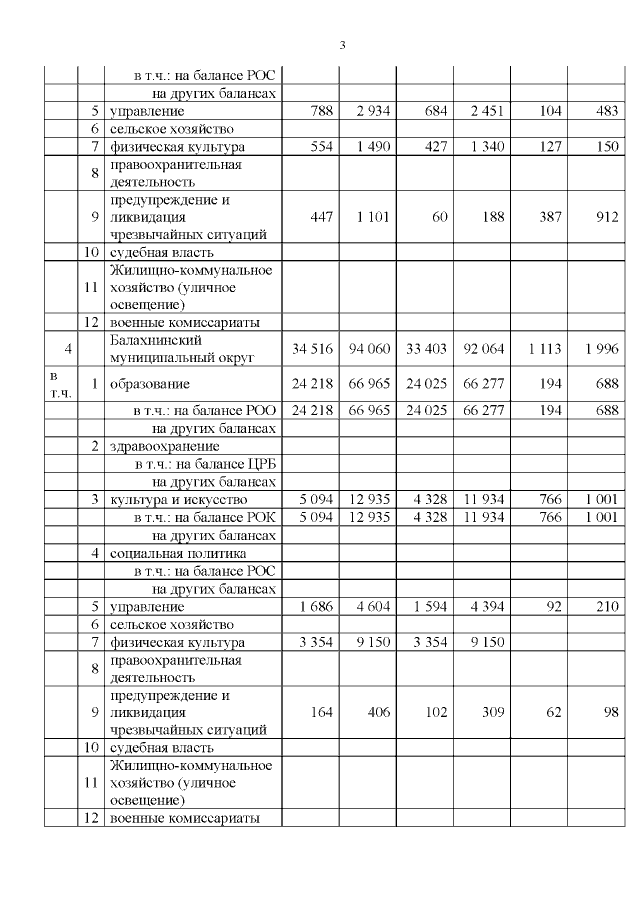 3

|  |  |  |  |  |  |  |  |  |
|---|---|---|---|---|---|---|---|---|
|  |  | в т.ч.: на балансе РОС |  |  |  |  |  |  |
|  |  | на других балансах |  |  |  |  |  |  |
|  | 5 | управление | 788 | 2 934 | 684 | 2 451 | 104 | 483 |
|  | 6 | сельское хозяйство |  |  |  |  |  |  |
|  | 7 | физическая культура | 554 | 1 490 | 427 | 1 340 | 127 | 150 |
|  | 8 | правоохранительная деятельность |  |  |  |  |  |  |
|  | 9 | предупреждение и ликвидация чрезвычайных ситуаций | 447 | 1 101 | 60 | 188 | 387 | 912 |
|  | 10 | судебная власть |  |  |  |  |  |  |
|  | 11 | Жилищно-коммунальное хозяйство (уличное освещение) |  |  |  |  |  |  |
|  | 12 | военные комиссариаты |  |  |  |  |  |  |
| 4 |  | Балахнинский муниципальный округ | 34 516 | 94 060 | 33 403 | 92 064 | 1 113 | 1 996 |
| в т.ч. | 1 | образование | 24 218 | 66 965 | 24 025 | 66 277 | 194 | 688 |
|  |  | в т.ч.: на балансе РОО | 24 218 | 66 965 | 24 025 | 66 277 | 194 | 688 |
|  |  | на других балансах |  |  |  |  |  |  |
|  | 2 | здравоохранение |  |  |  |  |  |  |
|  |  | в т.ч.: на балансе ЦРБ |  |  |  |  |  |  |
|  |  | на других балансах |  |  |  |  |  |  |
|  | 3 | культура и искусство | 5 094 | 12 935 | 4 328 | 11 934 | 766 | 1 001 |
|  |  | в т.ч.: на балансе РОК | 5 094 | 12 935 | 4 328 | 11 934 | 766 | 1 001 |
|  |  | на других балансах |  |  |  |  |  |  |
|  | 4 | социальная политика |  |  |  |  |  |  |
|  |  | в т.ч.: на балансе РОС |  |  |  |  |  |  |
|  |  | на других балансах |  |  |  |  |  |  |
|  | 5 | управление | 1 686 | 4 604 | 1 594 | 4 394 | 92 | 210 |
|  | 6 | сельское хозяйство |  |  |  |  |  |  |
|  | 7 | физическая культура | 3 354 | 9 150 | 3 354 | 9 150 |  |  |
|  | 8 | правоохранительная деятельность |  |  |  |  |  |  |
|  | 9 | предупреждение и ликвидация чрезвычайных ситуаций | 164 | 406 | 102 | 309 | 62 | 98 |
|  | 10 | судебная власть |  |  |  |  |  |  |
|  | 11 | Жилищно-коммунальное хозяйство (уличное освещение) |  |  |  |  |  |  |
|  | 12 | военные комиссариаты |  |  |  |  |  |  |